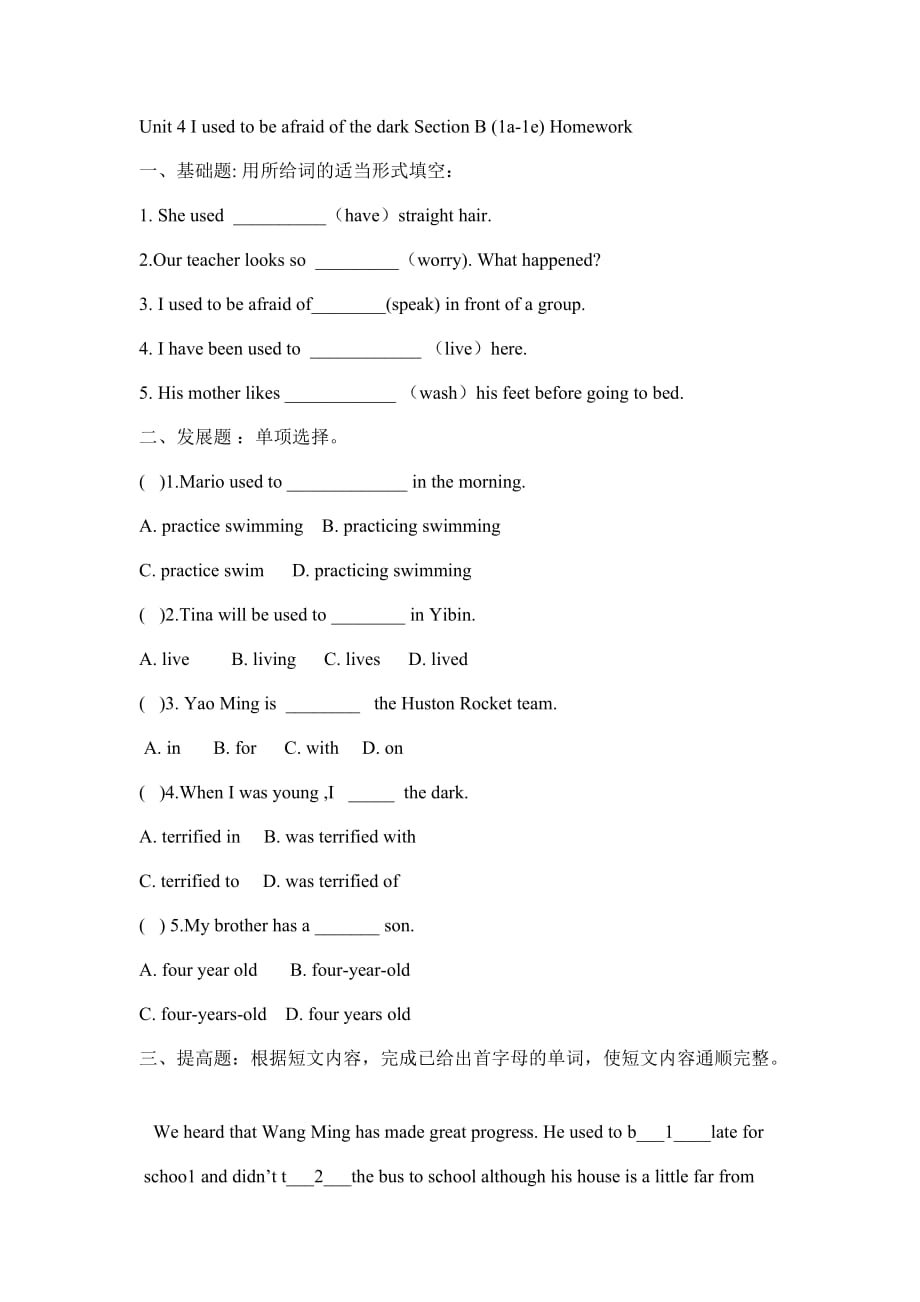 Unit 4 I used to be afraid of the dark Section B (1a-1e) Homework

一、基础题: 用所给词的适当形式填空：

1. She used __________（have）straight hair.

2.Our teacher looks so _________（worry). What happened?

3. I used to be afraid of________(speak) in front of a group.

4. I have been used to ____________ （live）here.

5. His mother likes ____________ （wash）his feet before going to bed.

二、发展题 ：单项选择。

( )1.Mario used to _____________ in the morning.

A. practice swimming B. practicing swimming

C. practice swim D. practicing swimming

( )2.Tina will be used to ________ in Yibin.

A. live B. living C. lives D. lived

( )3. Yao Ming is ________ the Huston Rocket team.

A. in B. for C. with D. on

( )4.When I was young ,I _____ the dark.

A. terrified in B. was terrified with

C. terrified to D. was terrified of

( ) 5.My brother has a _______ son.

A. four year old B. four-year-old

C. four-years-old D. four years old

三、提高题：根据短文内容，完成已给出首字母的单词，使短文内容通顺完整。

We heard that Wang Ming has made great progress. He used to b___1____late for schoo1 and didn't t___2___the bus to school although his house is a little far from